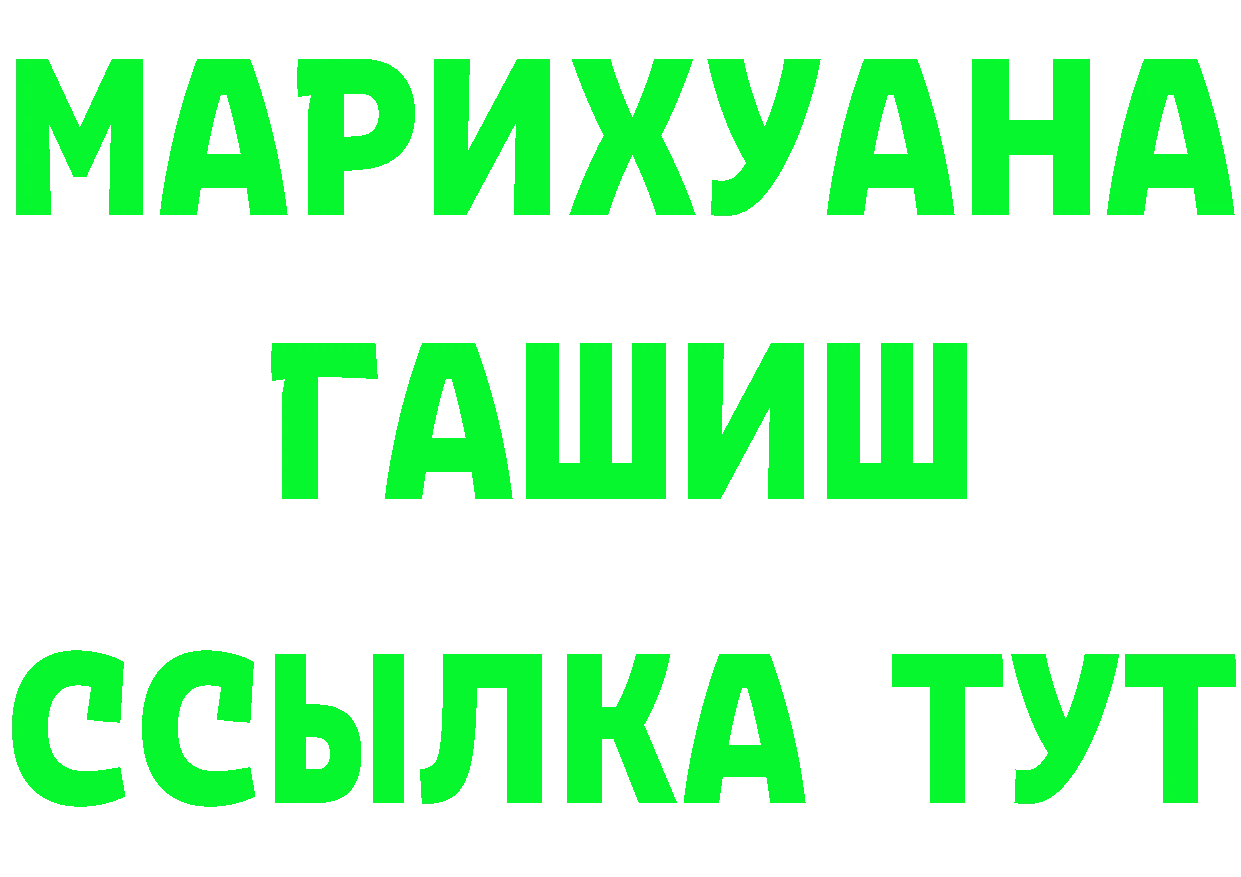 МАРИХУАНА
ГАШИШ
ССЫЛКА ТУТ